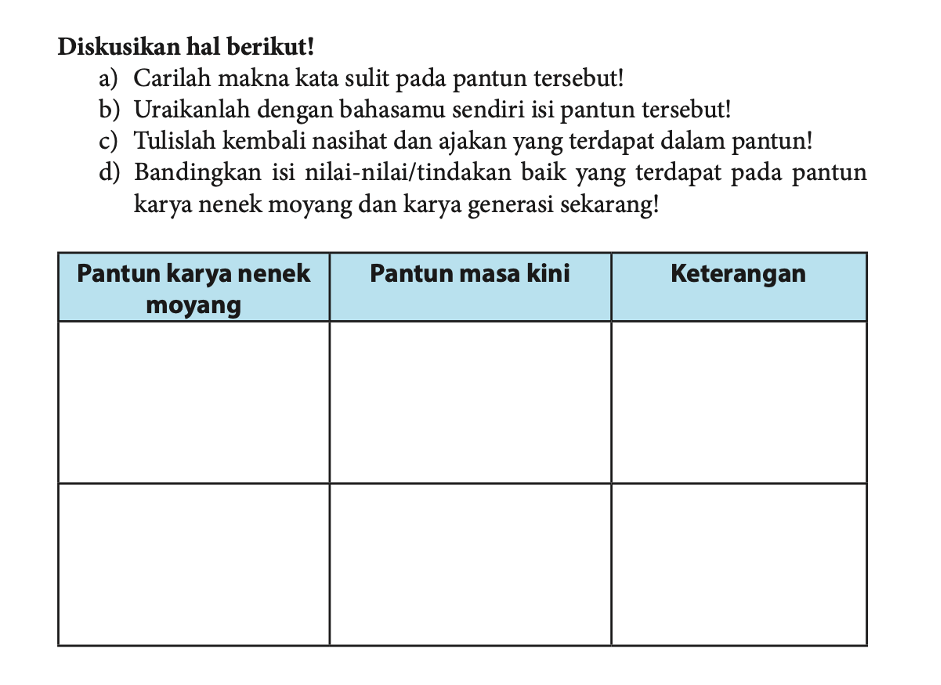 Diskusikan hal berikut!
a) Carilah makna kata sulit pada pantun tersebut!
b) Uraikanlah dengan bahasamu sendiri isi pantun tersebut!
c) Tulislah kembali nasihat dan ajakan yang terdapat dalam pantun!
d) Bandingkan isi nilai-nilai/tindakan baik yang terdapat pada pantun karya nenek moyang dan karya generasi sekarang!

| Pantun karya nenek moyang | Pantun masa kini | Keterangan |
|---|---|---|
| | | |
| | | |